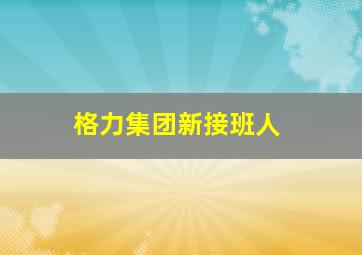 格力集团新接班人